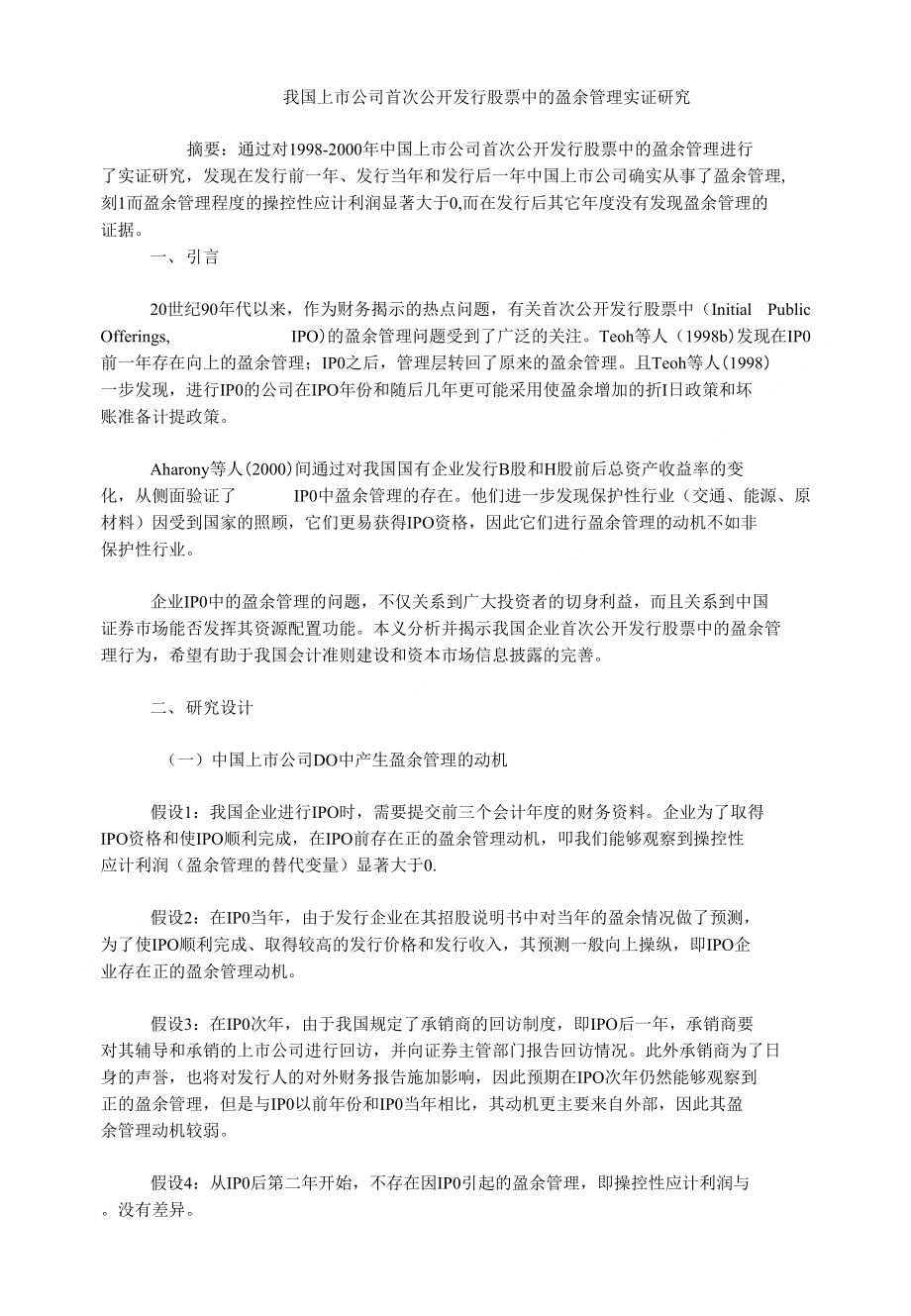 我国上市公司首次公开发行股票中的盈余管理实证研究

摘要：通过对1998-2000年中国上市公司首次公开发行股票中的盈余管理进行了实证研究，发现在发行前一年、发行当年和发行后一年中国上市公司确实从事了盈余管理，刻1而盈余管理程度的操控性应计利润显著大于0,而在发行后其它年度没有发现盈余管理的证据。

一、引言

20世纪90年代以来，作为财务揭示的热点问题，有关首次公开发行股票中（Initial Public Offerings, IPO)的盈余管理问题受到了广泛的关注。Teoh等人（1998b)发现在IP0前一年存在向上的盈余管理；IP0之后，管理层转回了原来的盈余管理。且Teoh等人(1998)一步发现，进行IP0的公司在IPO年份和随后几年更可能采用使盈余增加的折I日政策和坏账准备计提政策。

Aharony等人(2000)间通过对我国国有企业发行B股和H股前后总资产收益率的变化，从侧面验证了 IP0中盈余管理的存在。他们进一步发现保护性行业（交通、能源、原材料）因受到国家的照顾，它们更易获得IPO资格，因此它们进行盈余管理的动机不如非保护性行业。

企业IP0中的盈余管理的问题，不仅关系到广大投资者的切身利益，而且关系到中国证券市场能否发挥其资源配置功能。本义分析并揭示我国企业首次公开发行股票中的盈余管理行为，希望有助于我国会计准则建设和资本市场信息披露的完善。

二、研究设计

（一）中国上市公司DO中产生盈余管理的动机

假设1：我国企业进行IPO时，需要提交前三个会计年度的财务资料。企业为了取得IPO资格和使IPO顺利完成，在IPO前存在正的盈余管理动机，叩我们能够观察到操控性应计利润（盈余管理的替代变量）显著大于0.

假设2：在IP0当年，由于发行企业在其招股说明书中对当年的盈余情况做了预测，为了使IPO顺利完成、取得较高的发行价格和发行收入，其预测一般向上操纵，即IPO企业存在正的盈余管理动机。

假设3：在IP0次年，由于我国规定了承销商的回访制度，即IPO后一年，承销商要对其辅导和承销的上市公司进行回访，并向证券主管部门报告回访情况。此外承销商为了日身的声誉，也将对发行人的对外财务报告施加影响，因此预期在IPO次年仍然能够观察到正的盈余管理，但是与IP0以前年份和IP0当年相比，其动机更主要来自外部，因此其盈余管理动机较弱。

假设4：从IP0后第二年开始，不存在因IP0引起的盈余管理，即操控性应计利润与。没有差异。